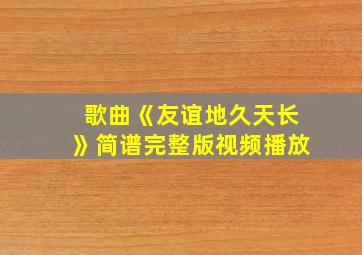 歌曲《友谊地久天长》简谱完整版视频播放